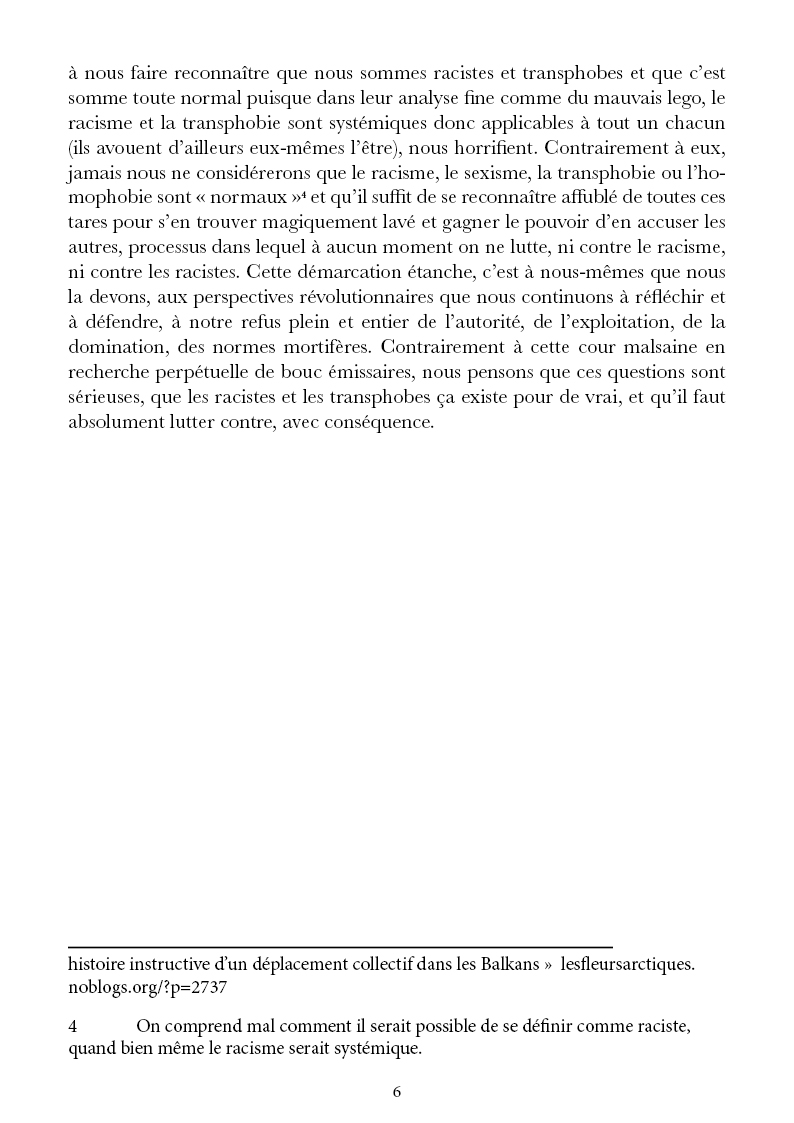 à nous faire reconnaître que nous sommes racistes et transphobes et que c'est somme toute normal puisque dans leur analyse fine comme du mauvais lego, le racisme et la transphobie sont systémiques donc applicables à tout un chacun (ils avouent d'ailleurs eux-mêmes l'être), nous horrifient. Contrairement à eux, jamais nous ne considérerons que le racisme, le sexisme, la transphobie ou l'homophobie sont « normaux »$^4$ et qu'il suffit de se reconnaître affublé de toutes ces tares pour s'en trouver magiquement lavé et gagner le pouvoir d'en accuser les autres, processus dans lequel à aucun moment on ne lutte, ni contre le racisme, ni contre les racistes. Cette démarcation étanche, c'est à nous-mêmes que nous la devons, aux perspectives révolutionnaires que nous continuons à réfléchir et à défendre, à notre refus plein et entier de l'autorité, de l'exploitation, de la domination, des normes mortifères. Contrairement à cette cour malsaine en recherche perpétuelle de bouc émissaires, nous pensons que ces questions sont sérieuses, que les racistes et les transphobes ça existe pour de vrai, et qu'il faut absolument lutter contre, avec conséquence.

histoire instructive d'un déplacement collectif dans les Balkans » lesfleursarctiques.noblogs.org/?p=2737

4 On comprend mal comment il serait possible de se définir comme raciste, quand bien même le racisme serait systémique.

6